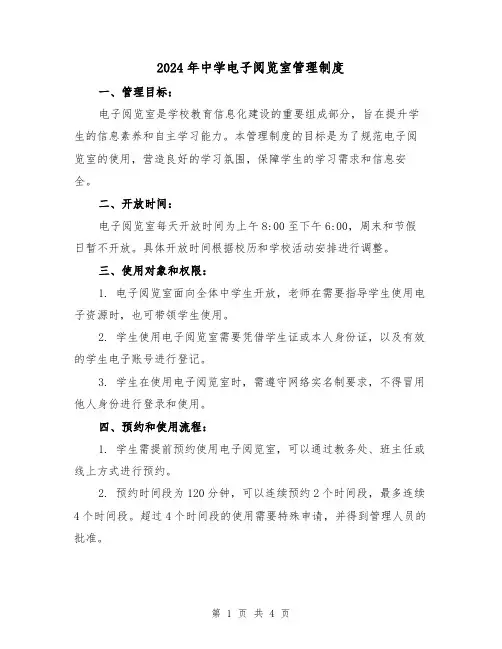 2024年中学电子阅览室管理制度

一、管理目标：

电子阅览室是学校教育信息化建设的重要组成部分，旨在提升学生的信息素养和自主学习能力。本管理制度的目标是为了规范电子阅览室的使用，营造良好的学习氛围，保障学生的学习需求和信息安全。

二、开放时间：

电子阅览室每天开放时间为上午8:00至下午6:00，周末和节假日暂不开放。具体开放时间根据校历和学校活动安排进行调整。

三、使用对象和权限：

1. 电子阅览室面向全体中学生开放，老师在需要指导学生使用电子资源时，也可带领学生使用。

2. 学生使用电子阅览室需要凭借学生证或本人身份证，以及有效的学生电子账号进行登记。

3. 学生在使用电子阅览室时，需遵守网络实名制要求，不得冒用他人身份进行登录和使用。

四、预约和使用流程：

1. 学生需提前预约使用电子阅览室，可以通过教务处、班主任或线上方式进行预约。

2. 预约时间段为120分钟，可以连续预约2个时间段，最多连续4个时间段。超过4个时间段的使用需要特殊申请，并得到管理人员的批准。

第 1 页 共 4 页